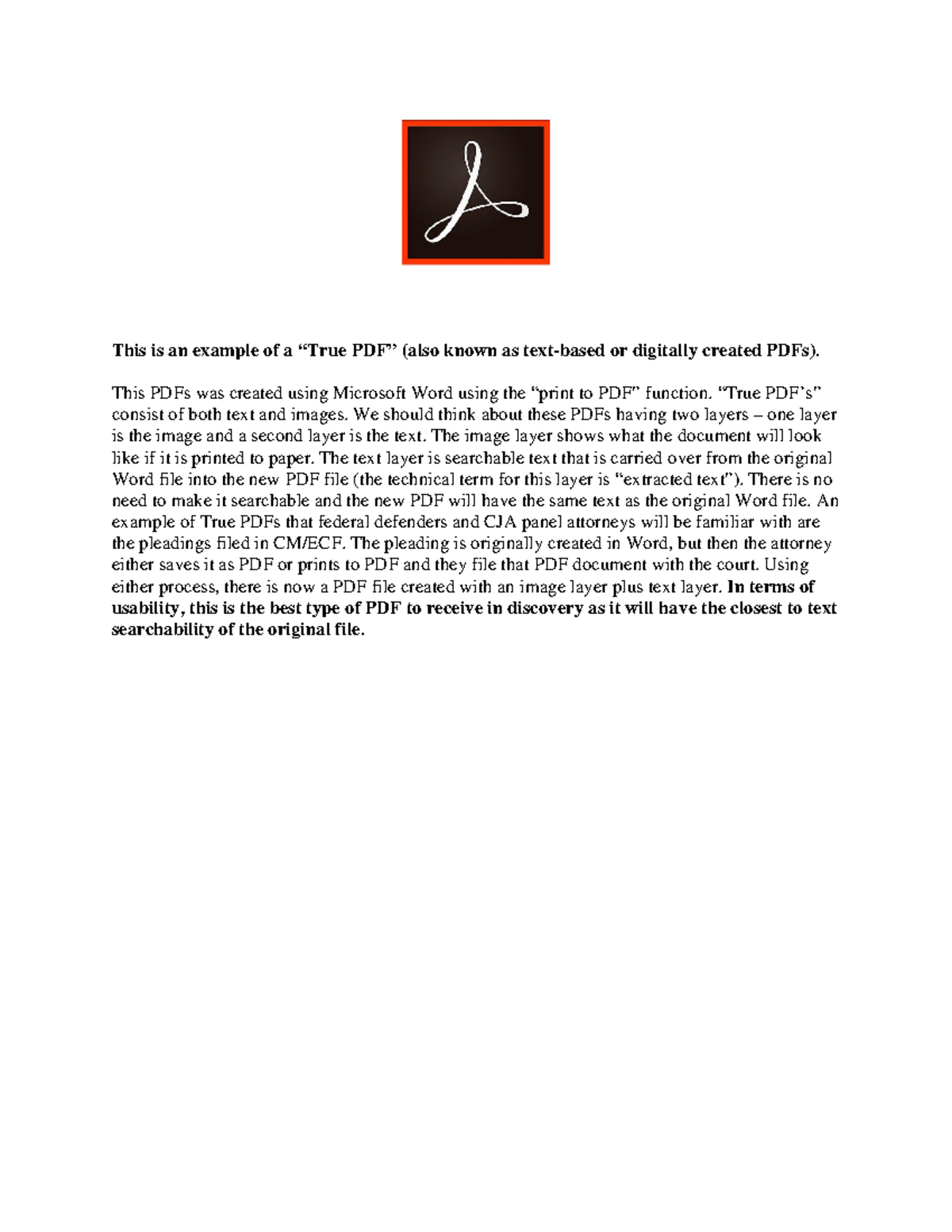 This is an example of a “True PDF” (also known as text-based or digitally created PDFs).

This PDFs was created using Microsoft Word using the “print to PDF” function. “True PDF’s” consist of both text and images. We should think about these PDFs having two layers – one layer is the image and a second layer is the text. The image layer shows what the document will look like if it is printed to paper. The text layer is searchable text that is carried over from the original Word file into the new PDF file (the technical term for this layer is “extracted text”). There is no need to make it searchable and the new PDF will have the same text as the original Word file. An example of True PDFs that federal defenders and CJA panel attorneys will be familiar with are the pleadings filed in CM/ECF. The pleading is originally created in Word, but then the attorney either saves it as PDF or prints to PDF and they file that PDF document with the court. Using either process, there is now a PDF file created with an image layer plus text layer. In terms of usability, this is the best type of PDF to receive in discovery as it will have the closest to text searchability of the original file.